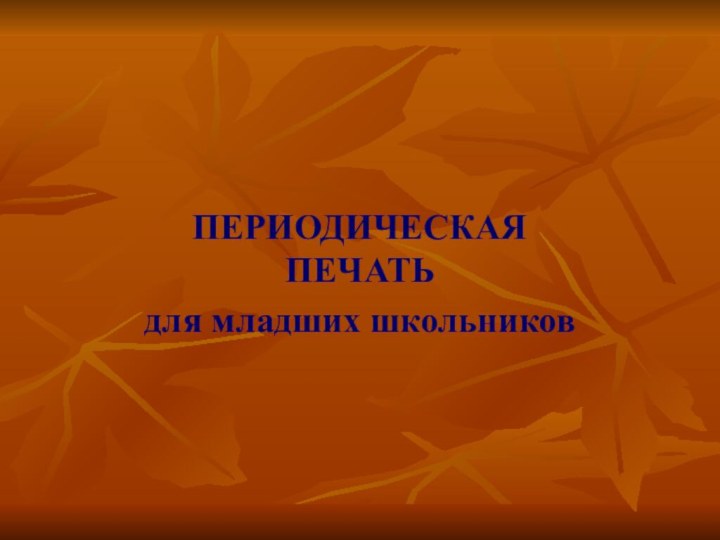 ПЕРИОДИЧЕСКАЯ ПЕЧАТЬ

для младших школьников